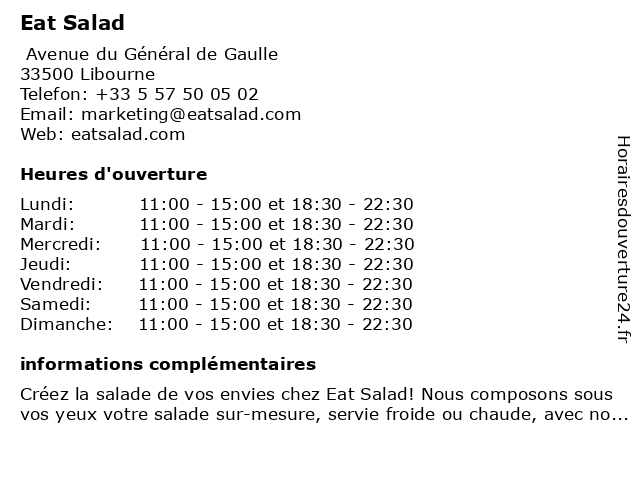 Eat Salad

Avenue du Général de Gaulle
33500 Libourne
Telefon: +33 5 57 50 05 02
Email: marketing@eatsalad.com
Web: eatsalad.com

Heures d'ouverture

| | |
|---|---|
| Lundi: | 11:00 - 15:00 et 18:30 - 22:30 |
| Mardi: | 11:00 - 15:00 et 18:30 - 22:30 |
| Mercredi: | 11:00 - 15:00 et 18:30 - 22:30 |
| Jeudi: | 11:00 - 15:00 et 18:30 - 22:30 |
| Vendredi: | 11:00 - 15:00 et 18:30 - 22:30 |
| Samedi: | 11:00 - 15:00 et 18:30 - 22:30 |
| Dimanche: | 11:00 - 15:00 et 18:30 - 22:30 |

informations complémentaires

Créez la salade de vos envies chez Eat Salad! Nous composons sous vos yeux votre salade sur-mesure, servie froide ou chaude, avec no...

Horairesdouverture24.fr